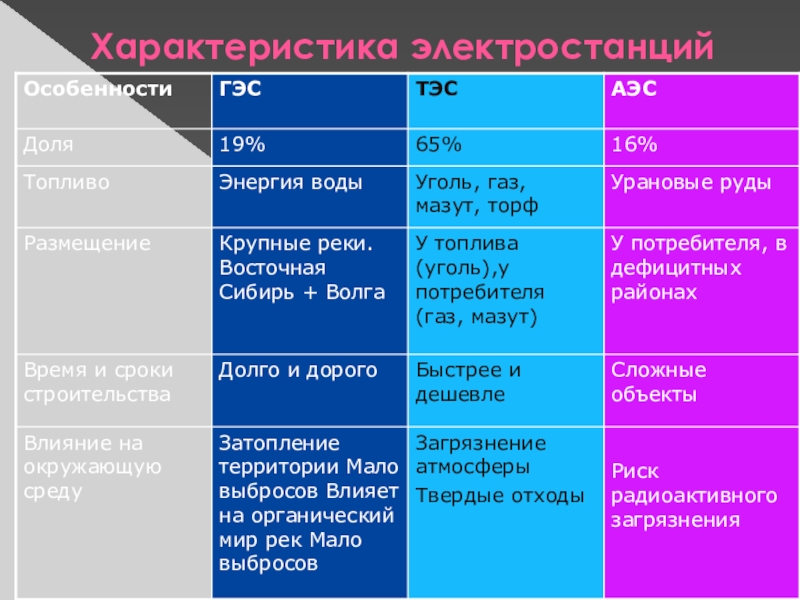 Характеристика электростанций

| Особенности | ГЭС | ТЭС | АЭС |
|---|---|---|---|
| Доля | 19% | 65% | 16% |
| Топливо | Энергия воды | Уголь, газ, мазут, торф | Урановые руды |
| Размещение | Крупные реки. Восточная Сибирь + Волга | У топлива (уголь),у потребителя (газ, мазут) | У потребителя, в дефицитных районах |
| Время и сроки строительства | Долго и дорого | Быстрее и дешевле | Сложные объекты |
| Влияние на окружающую среду | Затопление территории Мало выбросов Влияет на органический мир рек Мало выбросов | Загрязнение атмосферы Твердые отходы | Риск радиоактивного загрязнения |